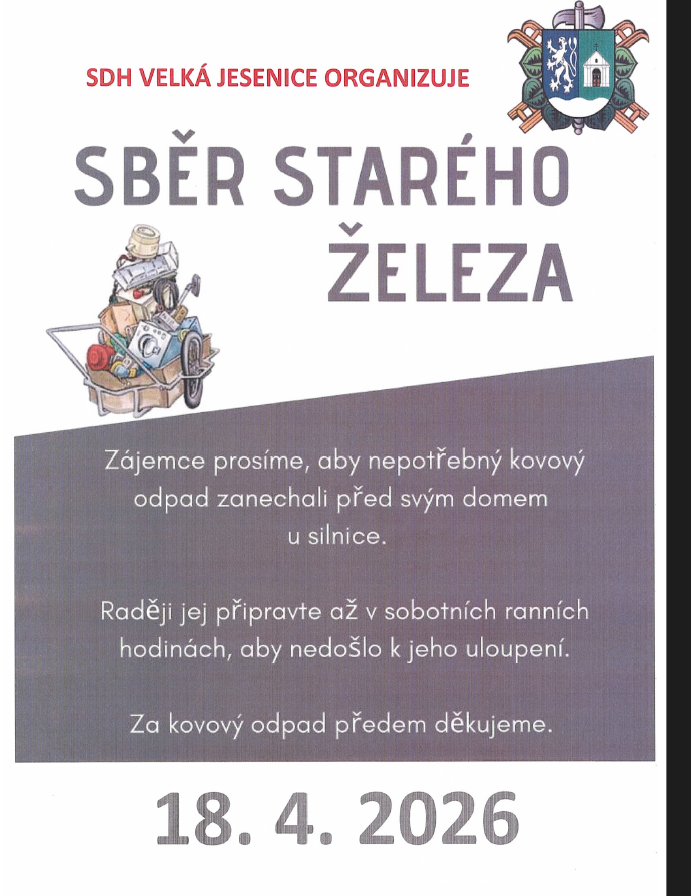 SDH VELKÁ JESENICE ORGANIZUJE

SBĚR STARÉHO ŽELEZA

Zájemce prosíme, aby nepotřebný kovový odpad zanechali před svým domem u silnice.

Raději jej připravte až v sobotních ranních hodinách, aby nedošlo k jeho uloupení.

Za kovový odpad předem děkujeme.

18. 4. 2026